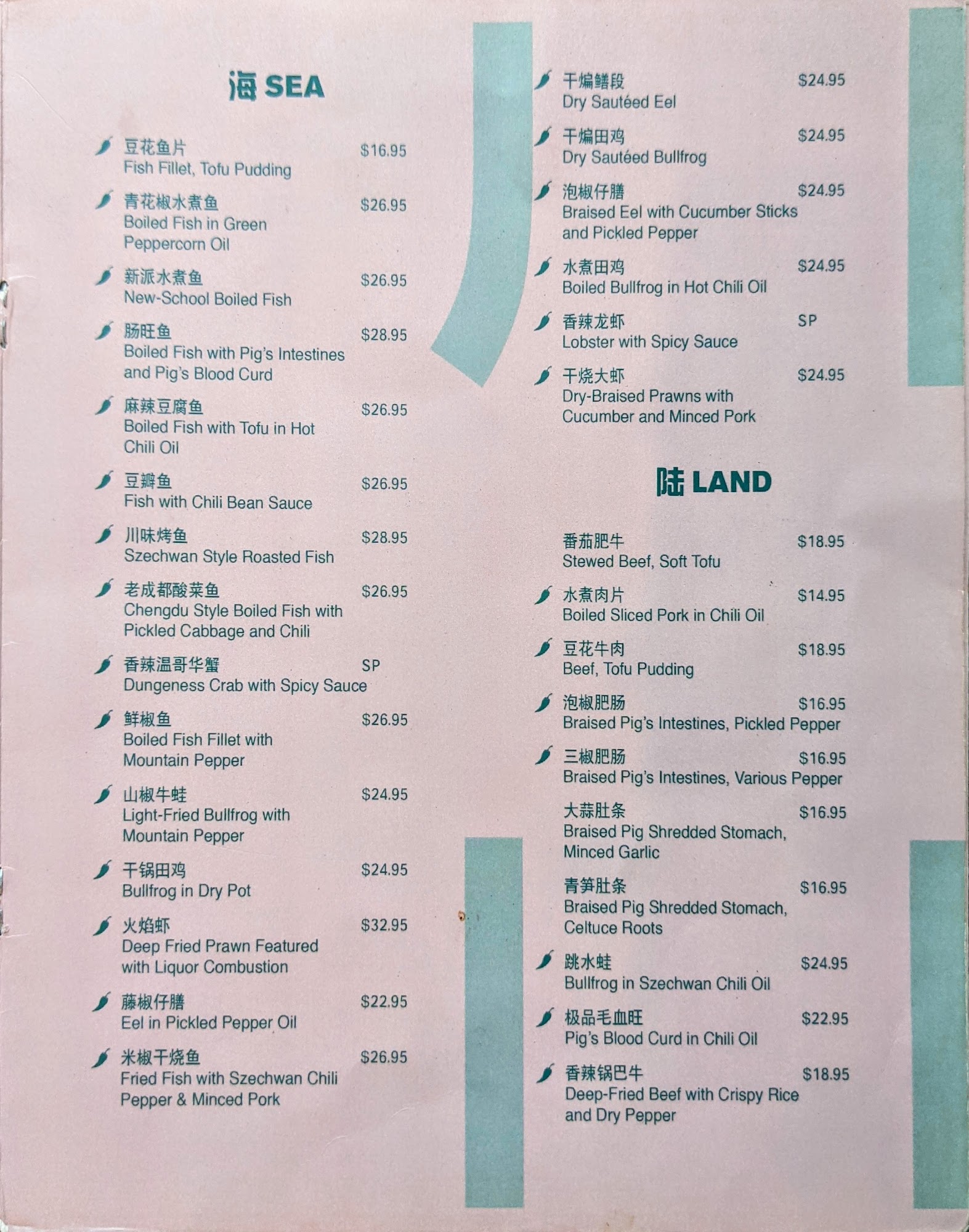 海 SEA

豆花鱼片 $16.95
Fish Fillet, Tofu Pudding

青花椒水煮鱼 $26.95
Boiled Fish in Green Peppercorn Oil

新派水煮鱼 $26.95
New-School Boiled Fish

肠旺鱼 $28.95
Boiled Fish with Pig's Intestines and Pig's Blood Curd

麻辣豆腐鱼 $26.95
Boiled Fish with Tofu in Hot Chili Oil

豆瓣鱼 $26.95
Fish with Chili Bean Sauce

川味烤鱼 $28.95
Szechwan Style Roasted Fish

老成都酸菜鱼 $26.95
Chengdu Style Boiled Fish with Pickled Cabbage and Chili

香辣温哥华蟹 SP
Dungeness Crab with Spicy Sauce

鲜椒鱼 $26.95
Boiled Fish Fillet with Mountain Pepper

山椒牛蛙 $24.95
Light-Fried Bullfrog with Mountain Pepper

干锅田鸡 $24.95
Bullfrog in Dry Pot

火焰虾 $32.95
Deep Fried Prawn Featured with Liquor Combustion

藤椒仔膳 $22.95
Eel in Pickled Pepper Oil

米椒干烧鱼 $26.95
Fried Fish with Szechwan Chili Pepper & Minced Pork

干煸鳝段 $24.95
Dry Sautéed Eel

干煸田鸡 $24.95
Dry Sautéed Bullfrog

泡椒仔膳 $24.95
Braised Eel with Cucumber Sticks and Pickled Pepper

水煮田鸡 $24.95
Boiled Bullfrog in Hot Chili Oil

香辣龙虾 SP
Lobster with Spicy Sauce

干烧大虾 $24.95
Dry-Braised Prawns with Cucumber and Minced Pork

陆 LAND

番茄肥牛 $18.95
Stewed Beef, Soft Tofu

水煮肉片 $14.95
Boiled Sliced Pork in Chili Oil

豆花牛肉 $18.95
Beef, Tofu Pudding

泡椒肥肠 $16.95
Braised Pig's Intestines, Pickled Pepper

三椒肥肠 $16.95
Braised Pig's Intestines, Various Pepper

大蒜肚条 $16.95
Braised Pig Shredded Stomach, Minced Garlic

青笋肚条 $16.95
Braised Pig Shredded Stomach, Celtuce Roots

跳水蛙 $24.95
Bullfrog in Szechwan Chili Oil

极品毛血旺 $22.95
Pig's Blood Curd in Chili Oil

香辣锅巴牛 $18.95
Deep-Fried Beef with Crispy Rice and Dry Pepper